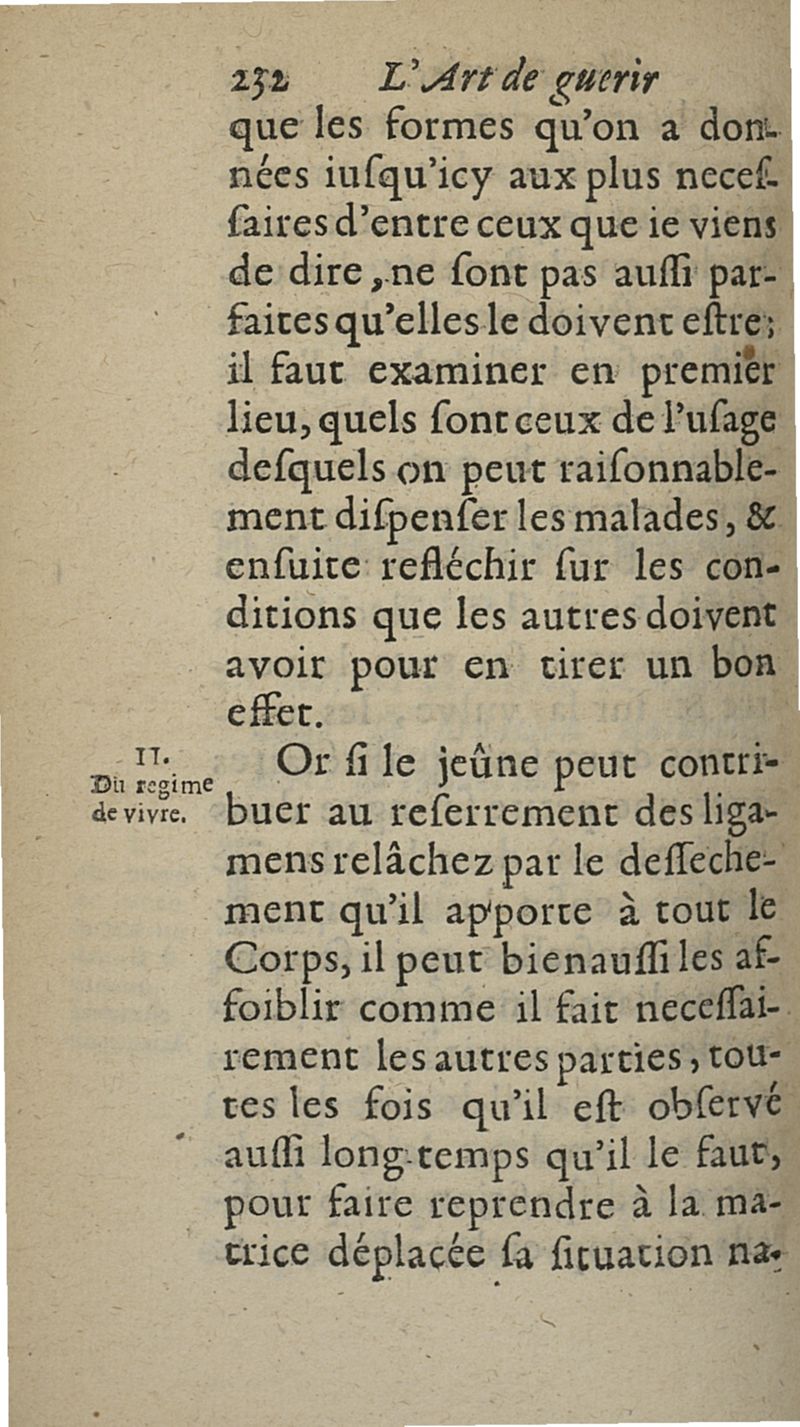 232 L'Art de guerir

que les formes qu'on a données iuſqu'icy aux plus neceſſaires d'entre ceux que ie viens de dire, ne ſont pas auſſi parfaites qu'elles le doivent eſtre; il faut examiner en premier lieu, quels ſont ceux de l'uſage deſquels on peut raiſonnablement diſpenſer les malades, & enſuite refléchir ſur les conditions que les autres doivent avoir pour en tirer un bon effet.

II. Du regime de vivre.

Or ſi le jeûne peut contribuer au reſerrement des ligamens relâchez par le deſſechement qu'il apporte à tout le Corps, il peut bien auſſi les affoiblir comme il fait neceſſairement les autres parties, toutes les fois qu'il eſt obſervé auſſi long-temps qu'il le faut, pour faire reprendre à la matrice déplacée ſa ſituation na-